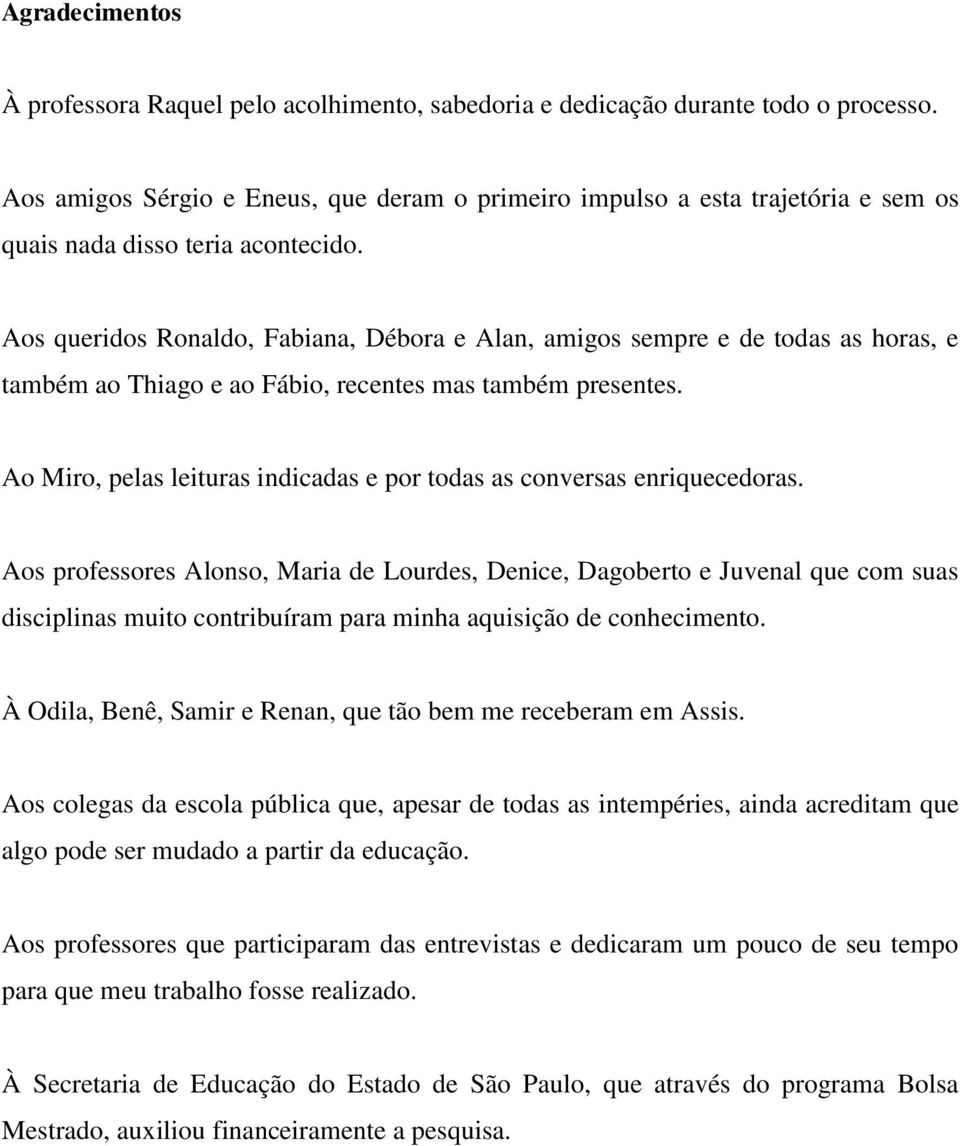 Agradecimentos

À professora Raquel pelo acolhimento, sabedoria e dedicação durante todo o processo.

Aos amigos Sérgio e Eneus, que deram o primeiro impulso a esta trajetória e sem os quais nada disso teria acontecido.

Aos queridos Ronaldo, Fabiana, Débora e Alan, amigos sempre e de todas as horas, e também ao Thiago e ao Fábio, recentes mas também presentes.

Ao Miro, pelas leituras indicadas e por todas as conversas enriquecedoras.

Aos professores Alonso, Maria de Lourdes, Denice, Dagoberto e Juvenal que com suas disciplinas muito contribuíram para minha aquisição de conhecimento.

À Odila, Benê, Samir e Renan, que tão bem me receberam em Assis.

Aos colegas da escola pública que, apesar de todas as intempéries, ainda acreditam que algo pode ser mudado a partir da educação.

Aos professores que participaram das entrevistas e dedicaram um pouco de seu tempo para que meu trabalho fosse realizado.

À Secretaria de Educação do Estado de São Paulo, que através do programa Bolsa Mestrado, auxiliou financeiramente a pesquisa.